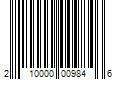 2 10000 00984 6